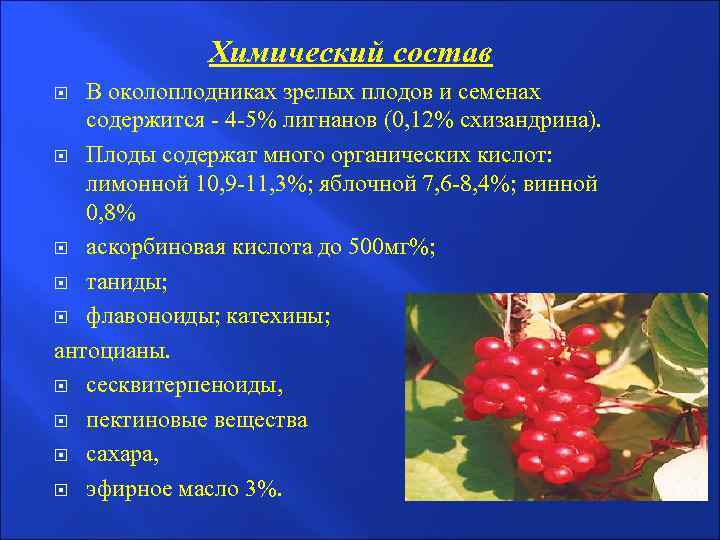 Химический состав

В околоплодниках зрелых плодов и семенах содержится - 4-5% лигнанов (0,12% схизандрина).

Плоды содержат много органических кислот: лимонной 10,9-11,3%; яблочной 7,6-8,4%; винной 0,8%

аскорбиновая кислота до 500мг%;

таниды;

флавоноиды; катехины;

антоцианы.

сесквитерпеноиды,

пектиновые вещества

сахара,

эфирное масло 3%.